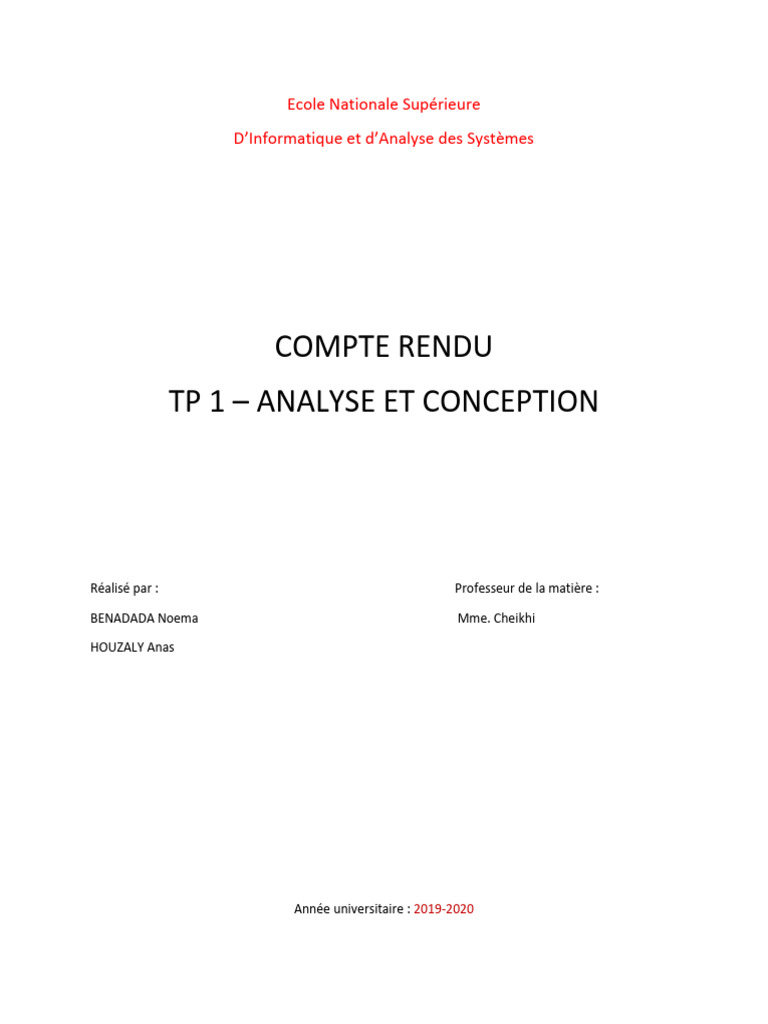 Ecole Nationale Supérieure

D'Informatique et d'Analyse des Systèmes

COMPTE RENDU

TP 1 – ANALYSE ET CONCEPTION

Réalisé par :

BENADADA Noema

HOUZALY Anas

Professeur de la matière :

Mme. Cheikhi

Année universitaire : 2019-2020